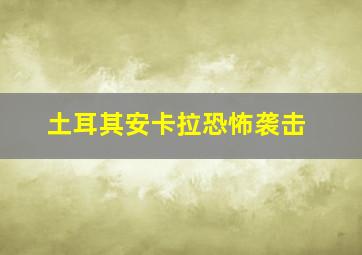 土耳其安卡拉恐怖袭击